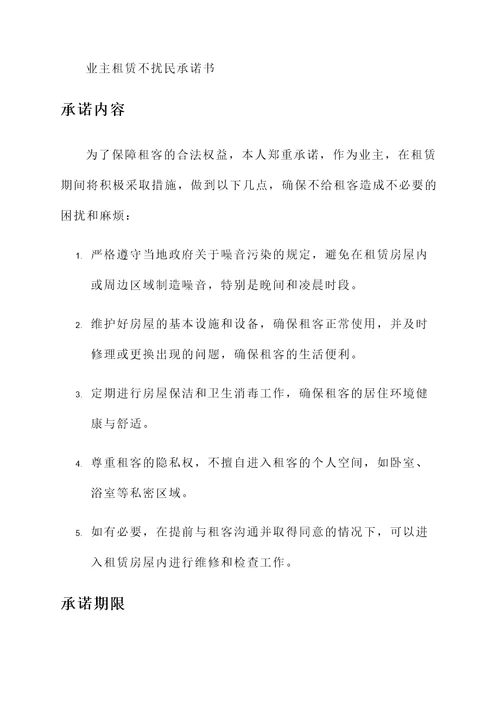 业主租赁不扰民承诺书

承诺内容

为了保障租客的合法权益，本人郑重承诺，作为业主，在租赁期间将积极采取措施，做到以下几点，确保不给租客造成不必要的困扰和麻烦：

1. 严格遵守当地政府关于噪音污染的规定，避免在租赁房屋内或周边区域制造噪音，特别是晚间和凌晨时段。

2. 维护好房屋的基本设施和设备，确保租客正常使用，并及时修理或更换出现的问题，确保租客的生活便利。

3. 定期进行房屋保洁和卫生消毒工作，确保租客的居住环境健康与舒适。

4. 尊重租客的隐私权，不擅自进入租客的个人空间，如卧室、浴室等私密区域。

5. 如有必要，在提前与租客沟通并取得同意的情况下，可以进入租赁房屋内进行维修和检查工作。

承诺期限